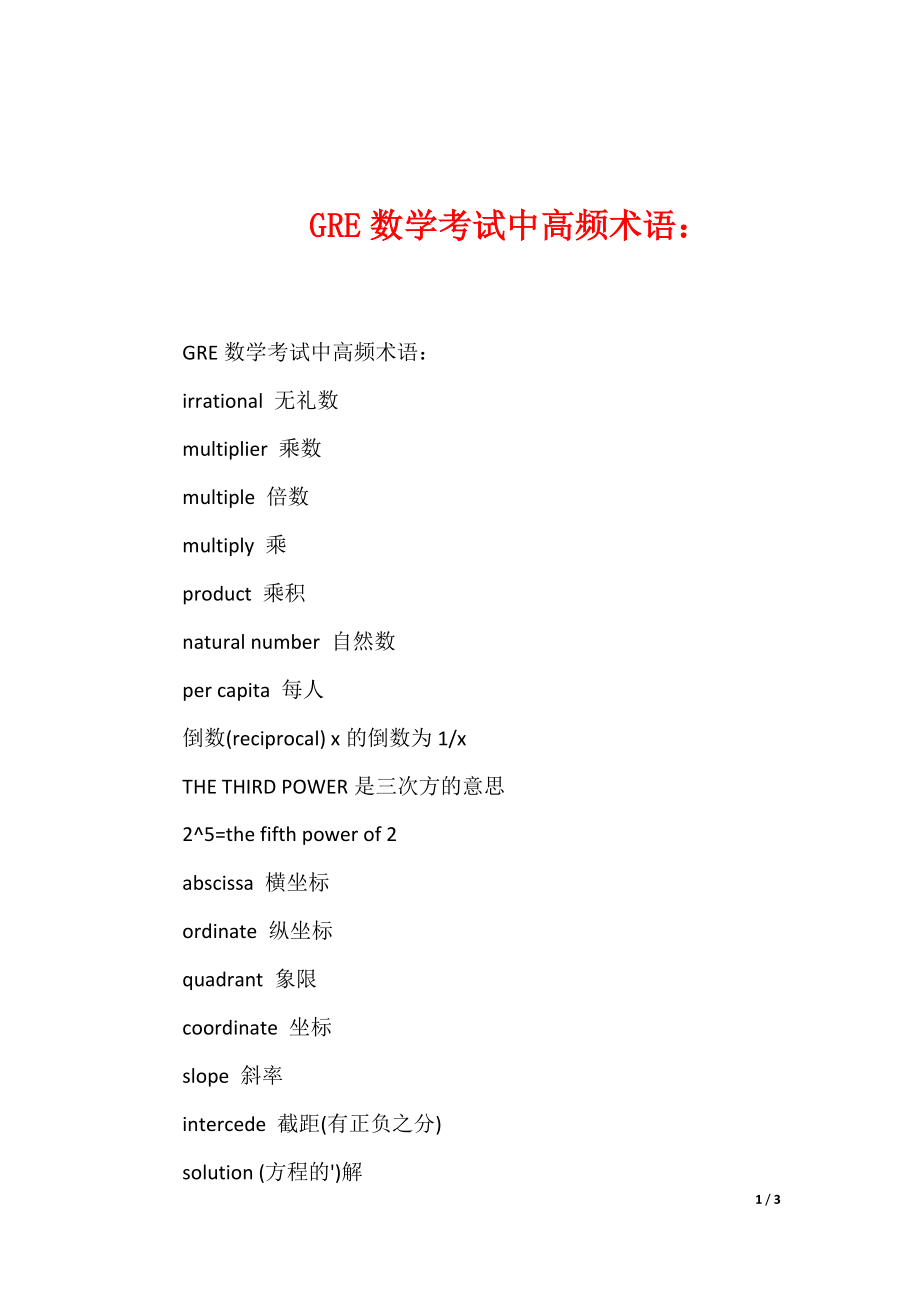 GRE 数学考试中高频术语：

GRE 数学考试中高频术语：

irrational 无礼数

multiplier 乘数

multiple 倍数

multiply 乘

product 乘积

natural number 自然数

per capita 每人

倒数(reciprocal) x 的倒数为 1/x

THE THIRD POWER 是三次方的意思

2^5=the fifth power of 2

abscissa 横坐标

ordinate 纵坐标

quadrant 象限

coordinate 坐标

slope 斜率

intercede 截距(有正负之分)

solution (方程的')解

1 / 3